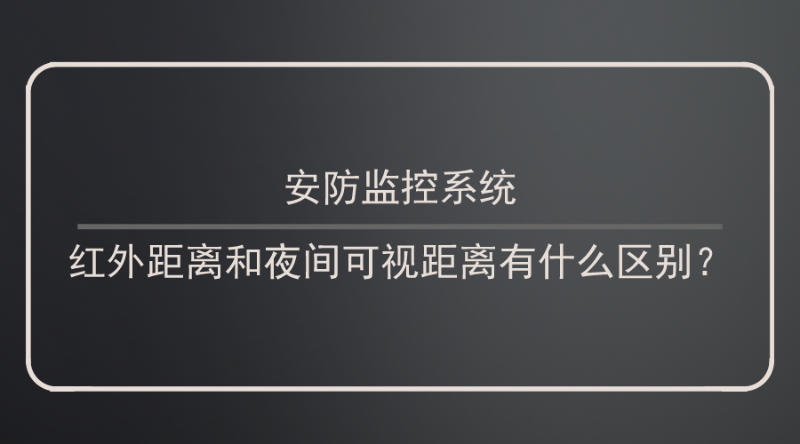 安防监控系统

红外距离和夜间可视距离有什么区别？